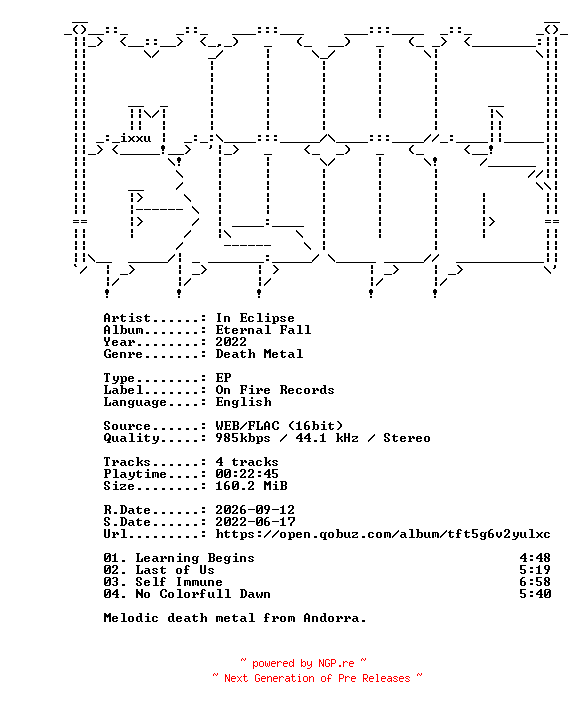 ixxu

Artist......: In Eclipse
Album.......: Eternal Fall
Year........: 2022
Genre.......: Death Metal

Type........: EP
Label.......: On Fire Records
Language....: English

Source......: WEB/FLAC (16bit)
Quality.....: 985kbps / 44.1 kHz / Stereo

Tracks......: 4 tracks
Playtime....: 00:22:45
Size........: 160.2 MiB

R.Date......: 2026-09-12
S.Date......: 2022-06-17
Url.........: https://open.qobuz.com/album/tft5g6v2yulxc

01. Learning Begins 4:48
02. Last of Us 5:19
03. Self Immune 6:58
04. No Colorfull Dawn 5:40

Melodic death metal from Andorra.

~ powered by NGP.re ~
~ Next Generation of Pre Releases ~